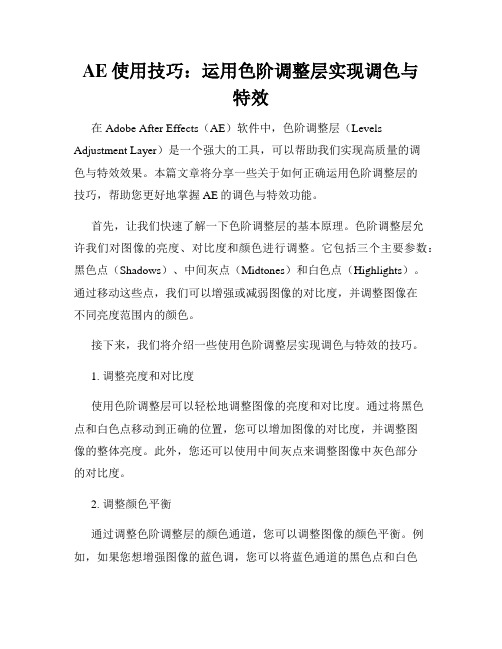 AE 使用技巧：运用色阶调整层实现调色与特效

在 Adobe After Effects（AE）软件中，色阶调整层（Levels Adjustment Layer）是一个强大的工具，可以帮助我们实现高质量的调色与特效效果。本篇文章将分享一些关于如何正确运用色阶调整层的技巧，帮助您更好地掌握 AE 的调色与特效功能。

首先，让我们快速了解一下色阶调整层的基本原理。色阶调整层允许我们对图像的亮度、对比度和颜色进行调整。它包括三个主要参数：黑色点（Shadows）、中间灰点（Midtones）和白色点（Highlights）。通过移动这些点，我们可以增强或减弱图像的对比度，并调整图像在不同亮度范围内的颜色。

接下来，我们将介绍一些使用色阶调整层实现调色与特效的技巧。

1. 调整亮度和对比度

使用色阶调整层可以轻松地调整图像的亮度和对比度。通过将黑色点和白色点移动到正确的位置，您可以增加图像的对比度，并调整图像的整体亮度。此外，您还可以使用中间灰点来调整图像中灰色部分的对比度。

2. 调整颜色平衡

通过调整色阶调整层的颜色通道，您可以调整图像的颜色平衡。例如，如果您想增强图像的蓝色调，您可以将蓝色通道的黑色点和白色